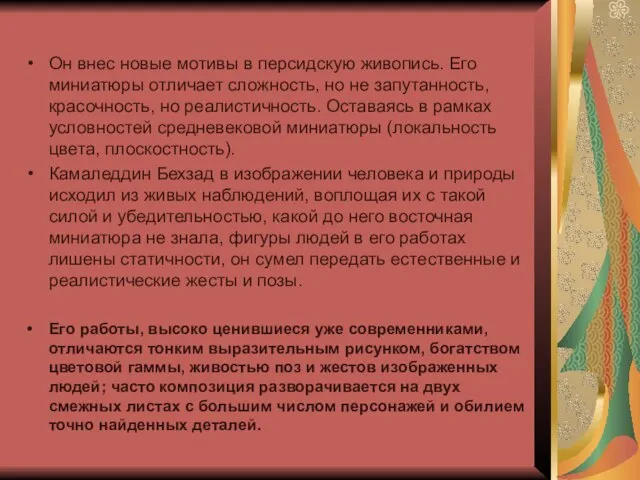 • Он внес новые мотивы в персидскую живопись. Его миниатюры отличает сложность, но не запутанность, красочность, но реалистичность. Оставаясь в рамках условностей средневековой миниатюры (локальность цвета, плоскостность).

• Камаледдин Бехзад в изображении человека и природы исходил из живых наблюдений, воплощая их с такой силой и убедительностью, какой до него восточная миниатюра не знала, фигуры людей в его работах лишены статичности, он сумел передать естественные и реалистические жесты и позы.

• Его работы, высоко ценившиеся уже современниками, отличаются тонким выразительным рисунком, богатством цветовой гаммы, живостью поз и жестов изображенных людей; часто композиция разворачивается на двух смежных листах с большим числом персонажей и обилием точно найденных деталей.